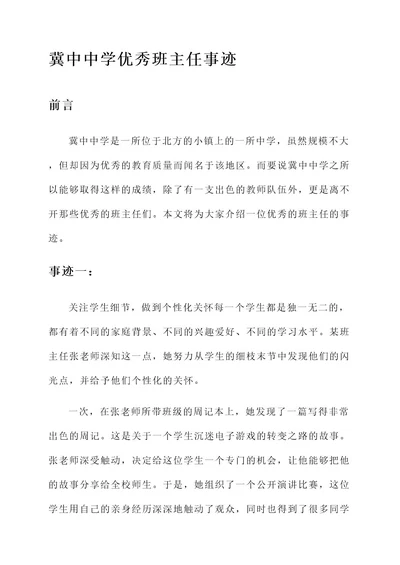 冀中中学优秀班主任事迹

前言

冀中中学是一所位于北方的小镇上的一所中学，虽然规模不大，但却因为优秀的教育质量而闻名于该地区。而要说冀中中学之所以能够取得这样的成绩，除了有一支出色的教师队伍外，更是离不开那些优秀的班主任们。本文将为大家介绍一位优秀的班主任的事迹。

事迹一：

关注学生细节，做到个性化关怀每一个学生都是独一无二的，都有着不同的家庭背景、不同的兴趣爱好、不同的学习水平。某班主任张老师深知这一点，她努力从学生的细枝末节中发现他们的闪光点，并给予他们个性化的关怀。

一次，在张老师所带班级的周记本上，她发现了一篇写得非常出色的周记。这是关于一个学生沉迷电子游戏的转变之路的故事。张老师深受触动，决定给这位学生一个专门的机会，让他能够把他的故事分享给全校师生。于是，她组织了一个公开演讲比赛，这位学生用自己的亲身经历深深地触动了观众，同时也得到了很多同学